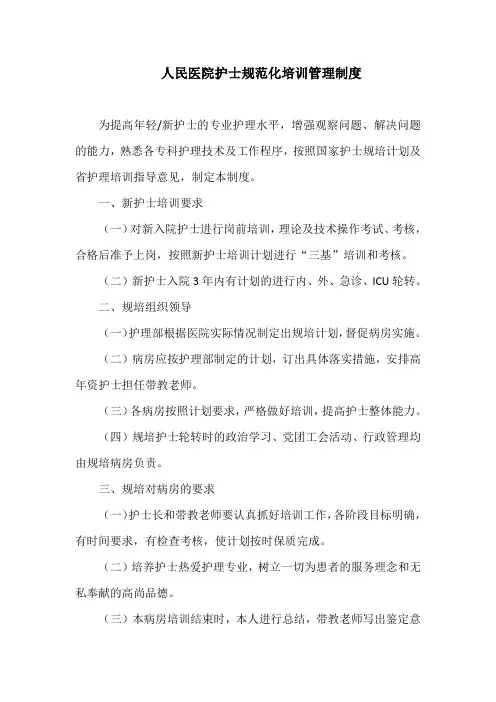 人民医院护士规范化培训管理制度

为提高年轻/新护士的专业护理水平，增强观察问题、解决问题的能力，熟悉各专科护理技术及工作程序，按照国家护士规培计划及省护理培训指导意见，制定本制度。

一、新护士培训要求

（一）对新入院护士进行岗前培训，理论及技术操作考试、考核，合格后准予上岗，按照新护士培训计划进行“三基”培训和考核。

（二）新护士入院 3 年内有计划的进行内、外、急诊、ICU 轮转。

二、规培组织领导

（一）护理部根据医院实际情况制定出规培计划，督促病房实施。

（二）病房应按护理部制定的计划，订出具体落实措施，安排高年资护士担任带教老师。

（三）各病房按照计划要求，严格做好培训，提高护士整体能力。

（四）规培护士轮转时的政治学习、党团工会活动、行政管理均由规培病房负责。

三、规培对病房的要求

（一）护士长和带教老师要认真抓好培训工作，各阶段目标明确，有时间要求，有检查考核，使计划按时保质完成。

（二）培养护士热爱护理专业，树立一切为患者的服务理念和无私奉献的高尚品德。

（三）本病房培训结束时，本人进行总结，带教老师写出鉴定意